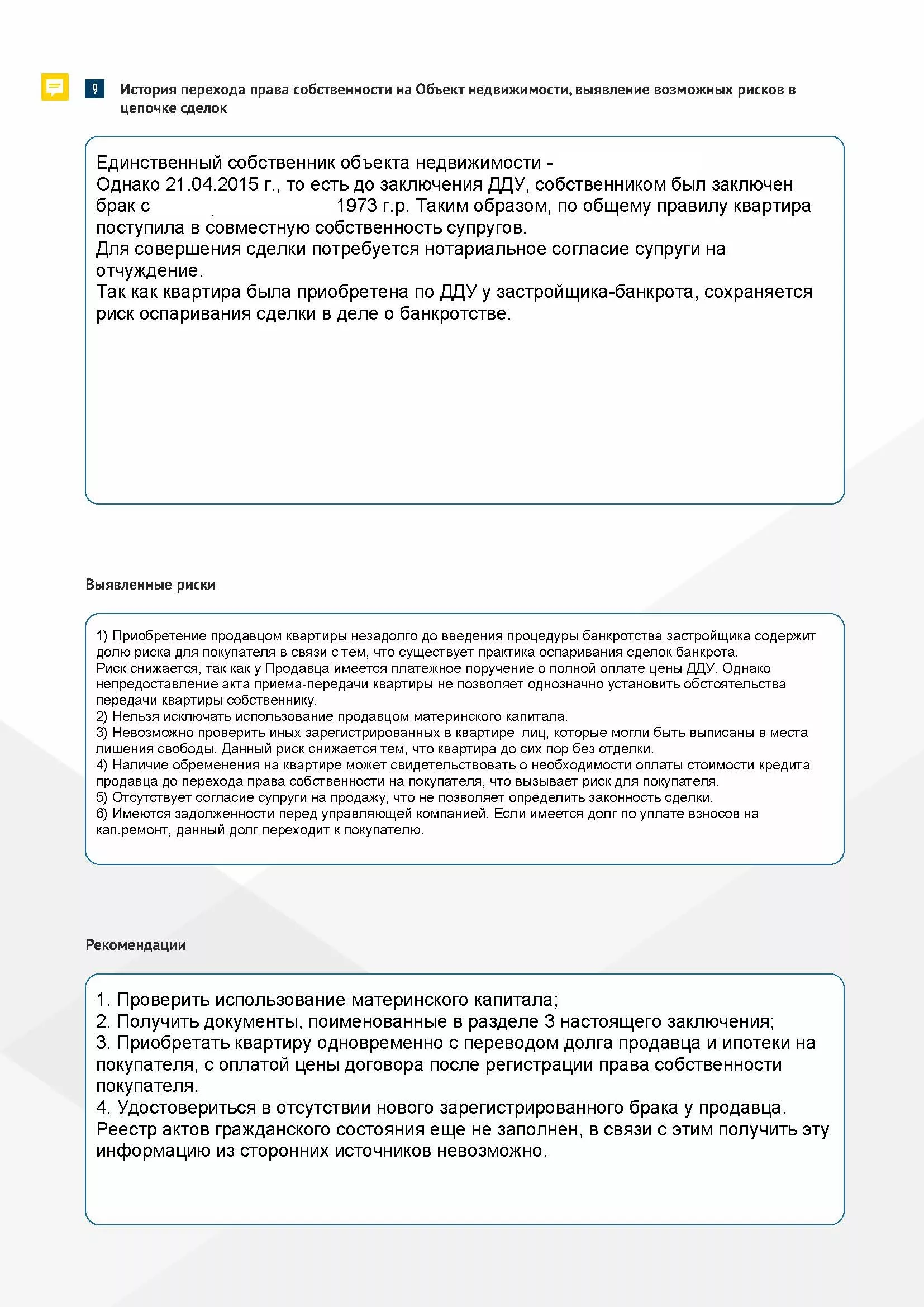 9 История перехода права собственности на Объект недвижимости, выявление возможных рисков в цепочке сделок

Единственный собственник объекта недвижимости -
Однако 21.04.2015 г., то есть до заключения ДДУ, собственником был заключен брак с . 1973 г.р. Таким образом, по общему правилу квартира поступила в совместную собственность супругов.
Для совершения сделки потребуется нотариальное согласие супруги на отчуждение.
Так как квартира была приобретена по ДДУ у застройщика-банкрота, сохраняется риск оспаривания сделки в деле о банкротстве.

Выявленные риски

1) Приобретение продавцом квартиры незадолго до введения процедуры банкротства застройщика содержит долю риска для покупателя в связи с тем, что существует практика оспаривания сделок банкрота.
Риск снижается, так как у Продавца имеется платежное поручение о полной оплате цены ДДУ. Однако непредоставление акта приема-передачи квартиры не позволяет однозначно установить обстоятельства передачи квартиры собственнику.
2) Нельзя исключать использование продавцом материнского капитала.
3) Невозможно проверить иных зарегистрированных в квартире лиц, которые могли быть выписаны в места лишения свободы. Данный риск снижается тем, что квартира до сих пор без отделки.
4) Наличие обременения на квартире может свидетельствовать о необходимости оплаты стоимости кредита продавца до перехода права собственности на покупателя, что вызывает риск для покупателя.
5) Отсутствует согласие супруги на продажу, что не позволяет определить законность сделки.
6) Имеются задолженности перед управляющей компанией. Если имеется долг по уплате взносов на кап.ремонт, данный долг переходит к покупателю.

Рекомендации

1. Проверить использование материнского капитала;
2. Получить документы, поименованные в разделе 3 настоящего заключения;
3. Приобретать квартиру одновременно с переводом долга продавца и ипотеки на покупателя, с оплатой цены договора после регистрации права собственности покупателя.
4. Удостовериться в отсутствии нового зарегистрированного брака у продавца. Реестр актов гражданского состояния еще не заполнен, в связи с этим получить эту информацию из сторонних источников невозможно.